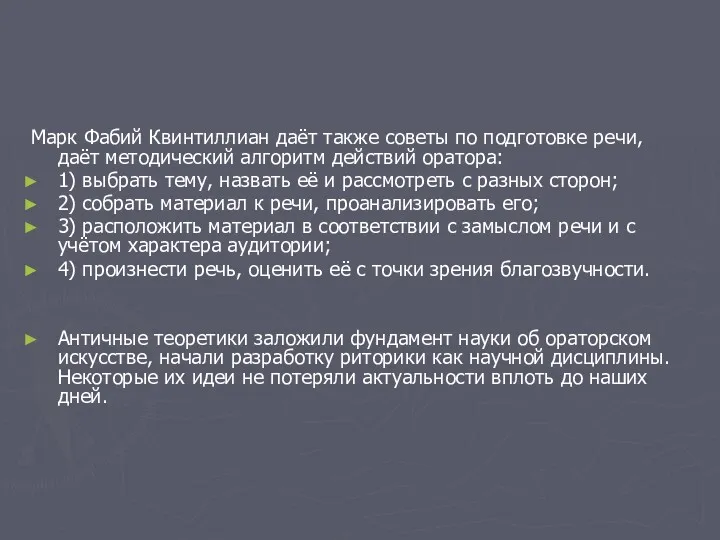 Марк Фабий Квинтиллиан даёт также советы по подготовке речи, даёт методический алгоритм действий оратора:

1) выбрать тему, назвать её и рассмотреть с разных сторон;

2) собрать материал к речи, проанализировать его;

3) расположить материал в соответствии с замыслом речи и с учётом характера аудитории;

4) произнести речь, оценить её с точки зрения благозвучности.

Античные теоретики заложили фундамент науки об ораторском искусстве, начали разработку риторики как научной дисциплины. Некоторые их идеи не потеряли актуальности вплоть до наших дней.